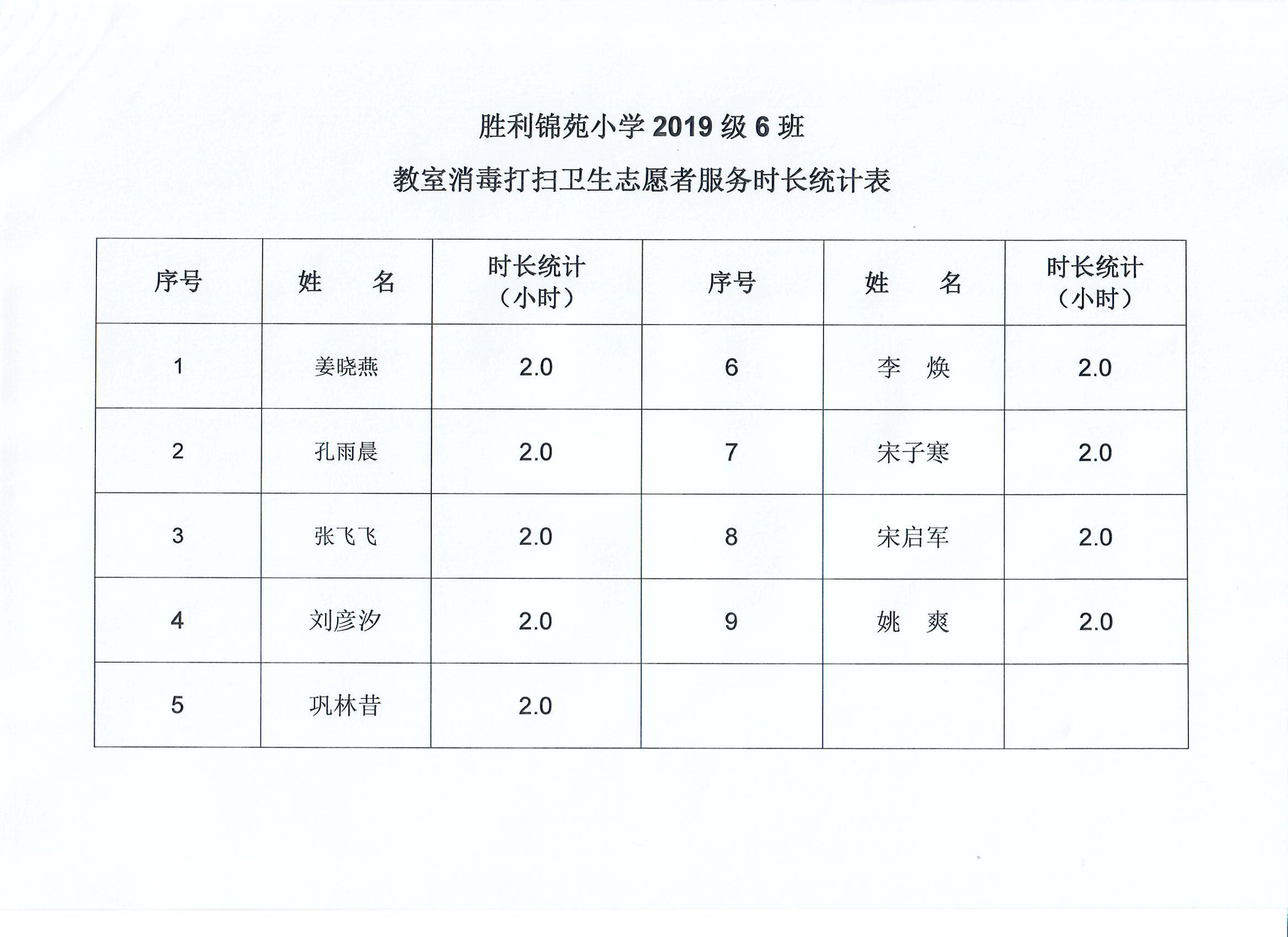 胜利锦苑小学 2019 级 6 班

教室消毒打扫卫生志愿者服务时长统计表

| 序号 | 姓　　名 | 时长统计（小时） | 序号 | 姓　　名 | 时长统计（小时） |
|---|---|---|---|---|---|
| 1 | 姜晓燕 | 2.0 | 6 | 李　焕 | 2.0 |
| 2 | 孔雨晨 | 2.0 | 7 | 宋子寒 | 2.0 |
| 3 | 张飞飞 | 2.0 | 8 | 宋启军 | 2.0 |
| 4 | 刘彦汐 | 2.0 | 9 | 姚　爽 | 2.0 |
| 5 | 巩林昔 | 2.0 | | | |